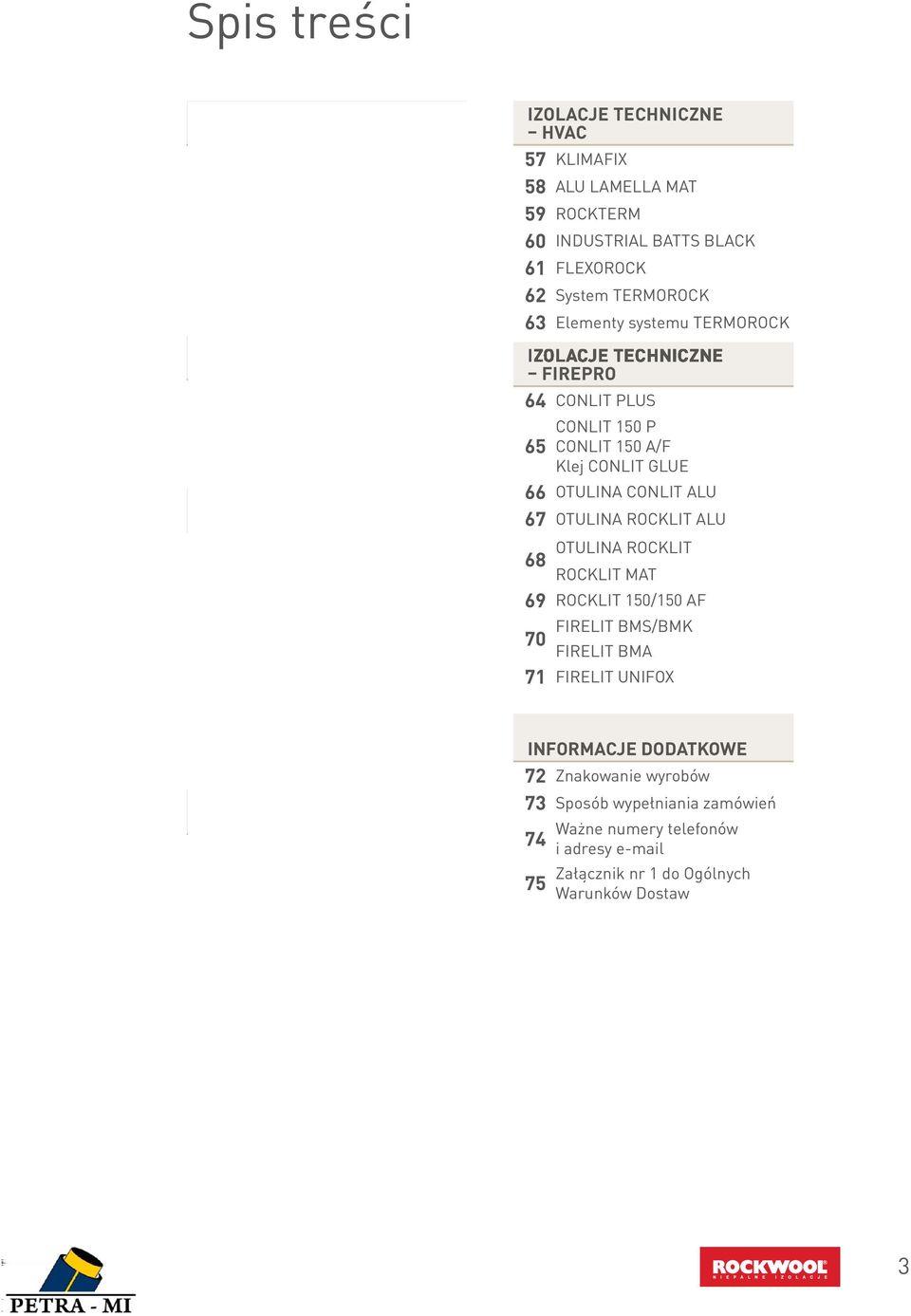 Spis treści

IZOLACJE TECHNICZNE – HVAC

57 KLIMAFIX
58 ALU LAMELLA MAT
59 ROCKTERM
60 INDUSTRIAL BATTS BLACK
61 FLEXOROCK
62 System TERMOROCK
63 Elementy systemu TERMOROCK

IZOLACJE TECHNICZNE – FIREPRO

64 CONLIT PLUS
65 CONLIT 150 P
CONLIT 150 A/F
Klej CONLIT GLUE
66 OTULINA CONLIT ALU
67 OTULINA ROCKLIT ALU
68 OTULINA ROCKLIT
ROCKLIT MAT
69 ROCKLIT 150/150 AF
70 FIRELIT BMS/BMK
FIRELIT BMA
71 FIRELIT UNIFOX

INFORMACJE DODATKOWE

72 Znakowanie wyrobów
73 Sposób wypełniania zamówień
74 Ważne numery telefonów i adresy e-mail
75 Załącznik nr 1 do Ogólnych Warunków Dostaw

PETRA - MI

ROCKWOOL
NIEPALNE IZOLACJE

3